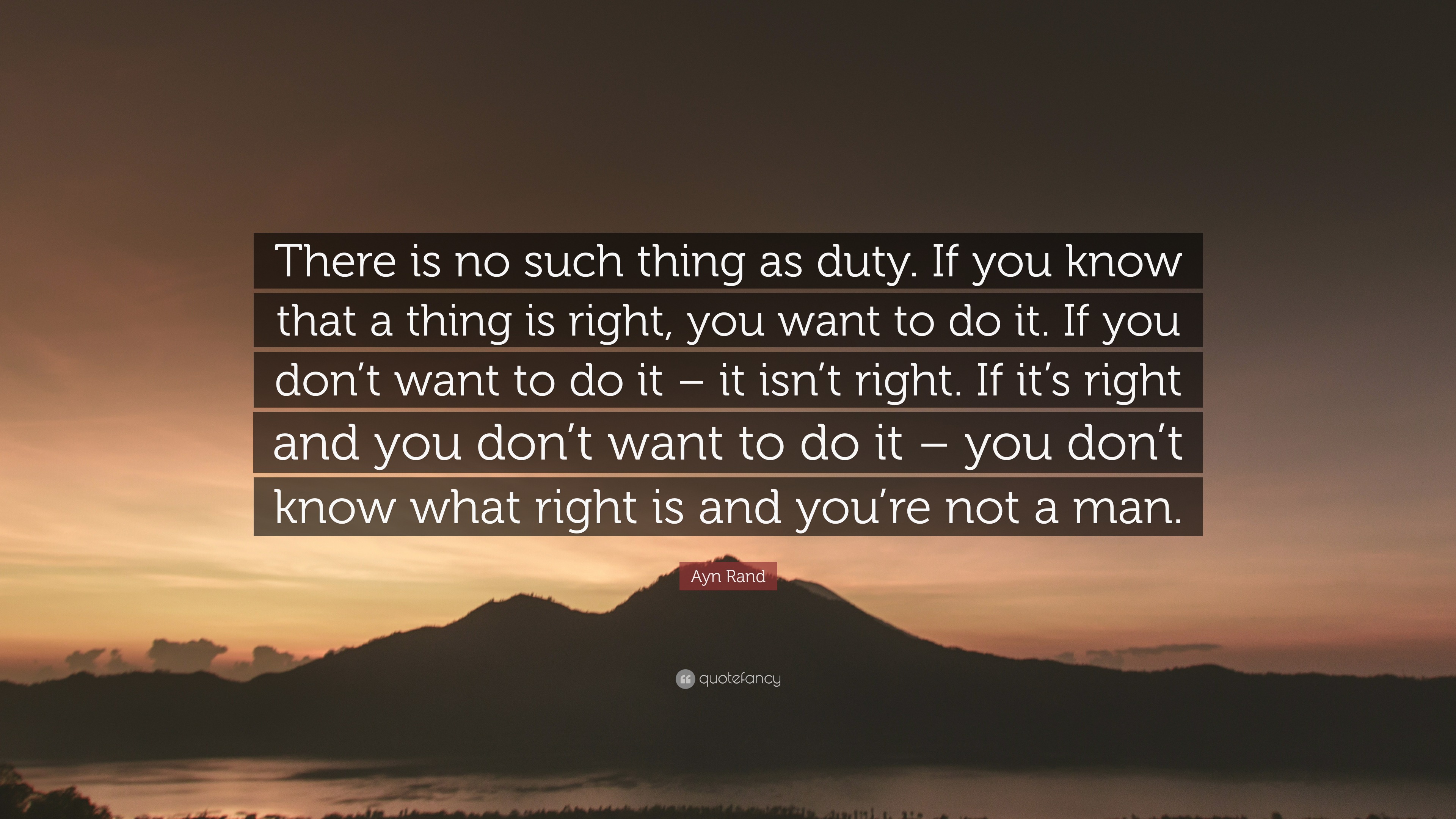 There is no such thing as duty. If you know that a thing is right, you want to do it. If you don’t want to do it – it isn’t right. If it’s right and you don’t want to do it – you don’t know what right is and you’re not a man.

Ayn Rand

quotefancy